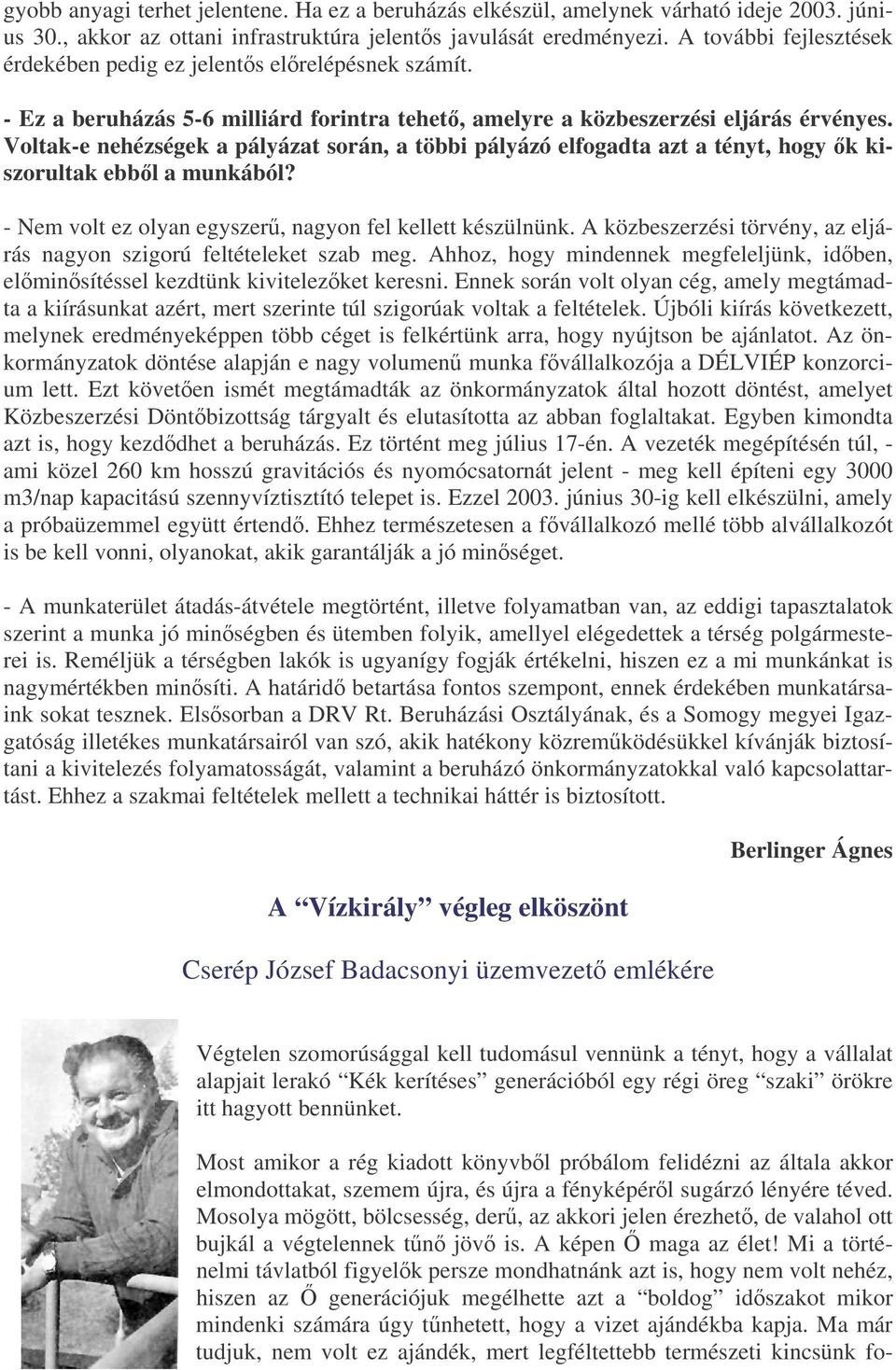 gyobb anyagi terhet jelentene. Ha ez a beruházás elkészül, amelynek várható ideje 2003. június 30., akkor az ottani infrastruktúra jelentős javulását eredményezi. A további fejlesztések érdekében pedig ez jelentős előrelépésnek számít.

- Ez a beruházás 5-6 milliárd forintra tehető, amelyre a közbeszerzési eljárás érvényes. Voltak-e nehézségek a pályázat során, a többi pályázó elfogadta azt a tényt, hogy ők kiszorultak ebből a munkából?

- Nem volt ez olyan egyszerű, nagyon fel kellett készülnünk. A közbeszerzési törvény, az eljárás nagyon szigorú feltételeket szab meg. Ahhoz, hogy mindennek megfeleljünk, időben, előminősítéssel kezdtünk kivitelezőket keresni. Ennek során volt olyan cég, amely megtámadta a kiírásunkat azért, mert szerinte túl szigorúak voltak a feltételek. Újbóli kiírás következett, melynek eredményeképpen több céget is felkértünk arra, hogy nyújtson be ajánlatot. Az önkormányzatok döntése alapján e nagy volumenű munka fővállalkozója a DÉLVIÉP konzorcium lett. Ezt követően ismét megtámadták az önkormányzatok által hozott döntést, amelyet Közbeszerzési Döntőbizottság tárgyalt és elutasította az abban foglaltakat. Egyben kimondta azt is, hogy kezdődhet a beruházás. Ez történt meg július 17-én. A vezeték megépítésén túl, - ami közel 260 km hosszú gravitációs és nyomócsatornát jelent - meg kell építeni egy 3000 m3/nap kapacitású szennyvíztisztító telepet is. Ezzel 2003. június 30-ig kell elkészülni, amely a próbaüzemmel együtt értendő. Ehhez természetesen a fővállalkozó mellé több alvállalkozót is be kell vonni, olyanokat, akik garantálják a jó minőséget.

- A munkaterület átadás-átvétele megtörtént, illetve folyamatban van, az eddigi tapasztalatok szerint a munka jó minőségben és ütemben folyik, amellyel elégedettek a térség polgármesterei is. Reméljük a térségben lakók is ugyanígy fogják értékelni, hiszen ez a mi munkánkat is nagymértékben minősíti. A határidő betartása fontos szempont, ennek érdekében munkatársaink sokat tesznek. Elsősorban a DRV Rt. Beruházási Osztályának, és a Somogy megyei Igazgatóság illetékes munkatársairól van szó, akik hatékony közreműködésükkel kívánják biztosítani a kivitelezés folyamatosságát, valamint a beruházó önkormányzatokkal való kapcsolattartást. Ehhez a szakmai feltételek mellett a technikai háttér is biztosított.

Berlinger Ágnes

A “Vízkirály” végleg elköszönt

Cserép József Badacsonyi üzemvezető emlékére

Végtelen szomorúsággal kell tudomásul vennünk a tényt, hogy a vállalat alapjait lerakó “Kék kerítéses” generációból egy régi öreg “szaki” örökre itt hagyott bennünket.

Most amikor a rég kiadott könyvből próbálom felidézni az általa akkor elmondottakat, szemem újra, és újra a fényképéről sugárzó lényére téved. Mosolya mögött, bölcsesség, derű, az akkori jelen érezhető, de valahol ott bujkál a végtelennek tűnő jövő is. A képen Ő maga az élet! Mi a történelmi távlatból figyelők persze mondhatnánk azt is, hogy nem volt nehéz, hiszen az Ő generációjuk megélhette azt a “boldog” időszakot mikor mindenki számára úgy tűnhetett, hogy a vizet ajándékba kapja. Ma már tudjuk, nem volt ez ajándék, mert legféltettebb természeti kincsünk fo-